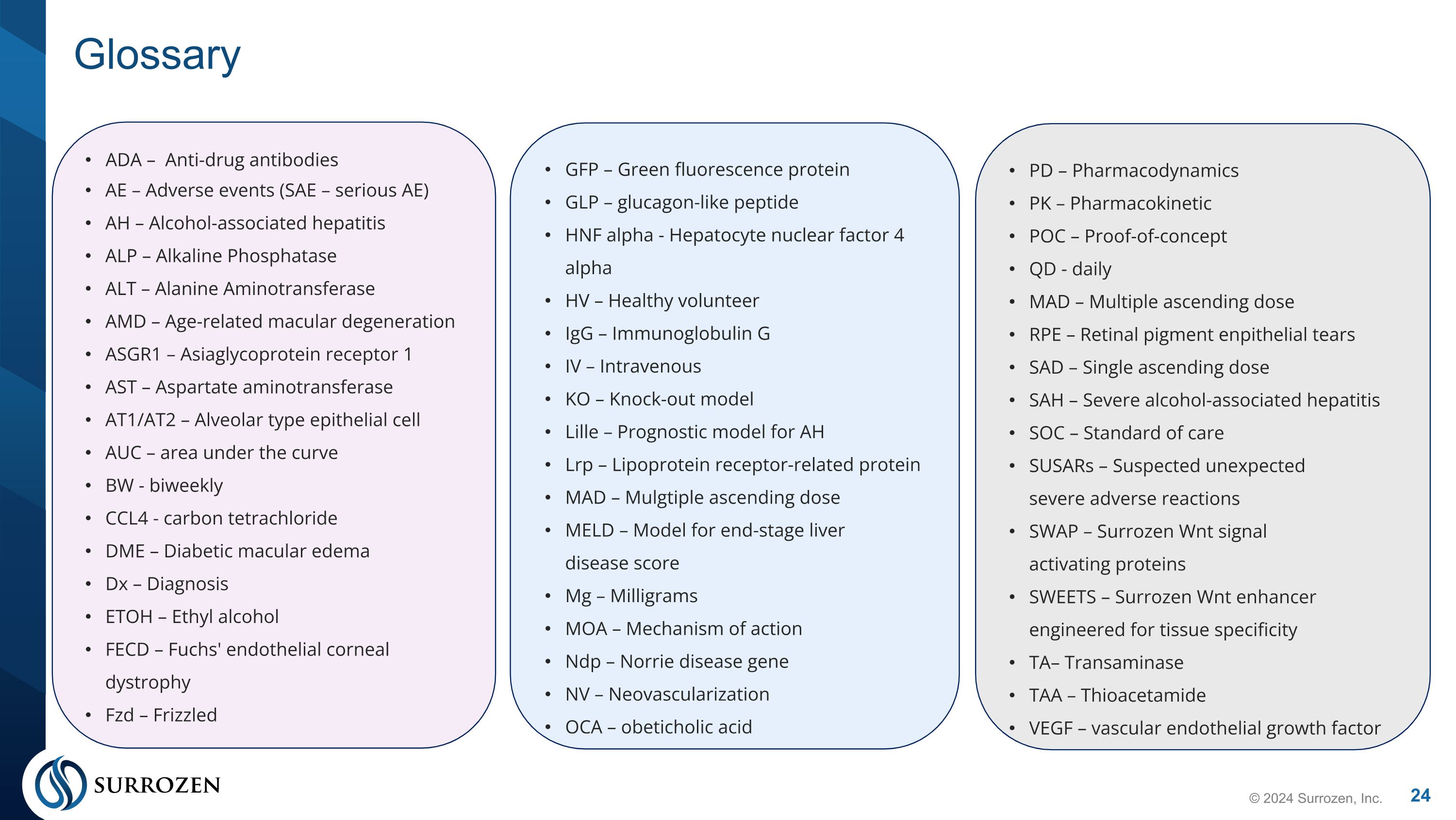 Glossary

• ADA – Anti-drug antibodies
• AE – Adverse events (SAE – serious AE)
• AH – Alcohol-associated hepatitis
• ALP – Alkaline Phosphatase
• ALT – Alanine Aminotransferase
• AMD – Age-related macular degeneration
• ASGR1 – Asiaglycoprotein receptor 1
• AST – Aspartate aminotransferase
• AT1/AT2 – Alveolar type epithelial cell
• AUC – area under the curve
• BW - biweekly
• CCL4 - carbon tetrachloride
• DME – Diabetic macular edema
• Dx – Diagnosis
• ETOH – Ethyl alcohol
• FECD – Fuchs' endothelial corneal dystrophy
• Fzd – Frizzled

• GFP – Green fluorescence protein
• GLP – glucagon-like peptide
• HNF alpha - Hepatocyte nuclear factor 4 alpha
• HV – Healthy volunteer
• IgG – Immunoglobulin G
• IV – Intravenous
• KO – Knock-out model
• Lille – Prognostic model for AH
• Lrp – Lipoprotein receptor-related protein
• MAD – Mulgtiple ascending dose
• MELD – Model for end-stage liver disease score
• Mg – Milligrams
• MOA – Mechanism of action
• Ndp – Norrie disease gene
• NV – Neovascularization
• OCA – obeticholic acid

• PD – Pharmacodynamics
• PK – Pharmacokinetic
• POC – Proof-of-concept
• QD - daily
• MAD – Multiple ascending dose
• RPE – Retinal pigment enpithelial tears
• SAD – Single ascending dose
• SAH – Severe alcohol-associated hepatitis
• SOC – Standard of care
• SUSARs – Suspected unexpected severe adverse reactions
• SWAP – Surrozen Wnt signal activating proteins
• SWEETS – Surrozen Wnt enhancer engineered for tissue specificity
• TA– Transaminase
• TAA – Thioacetamide
• VEGF – vascular endothelial growth factor

SURROZEN

© 2024 Surrozen, Inc. 24